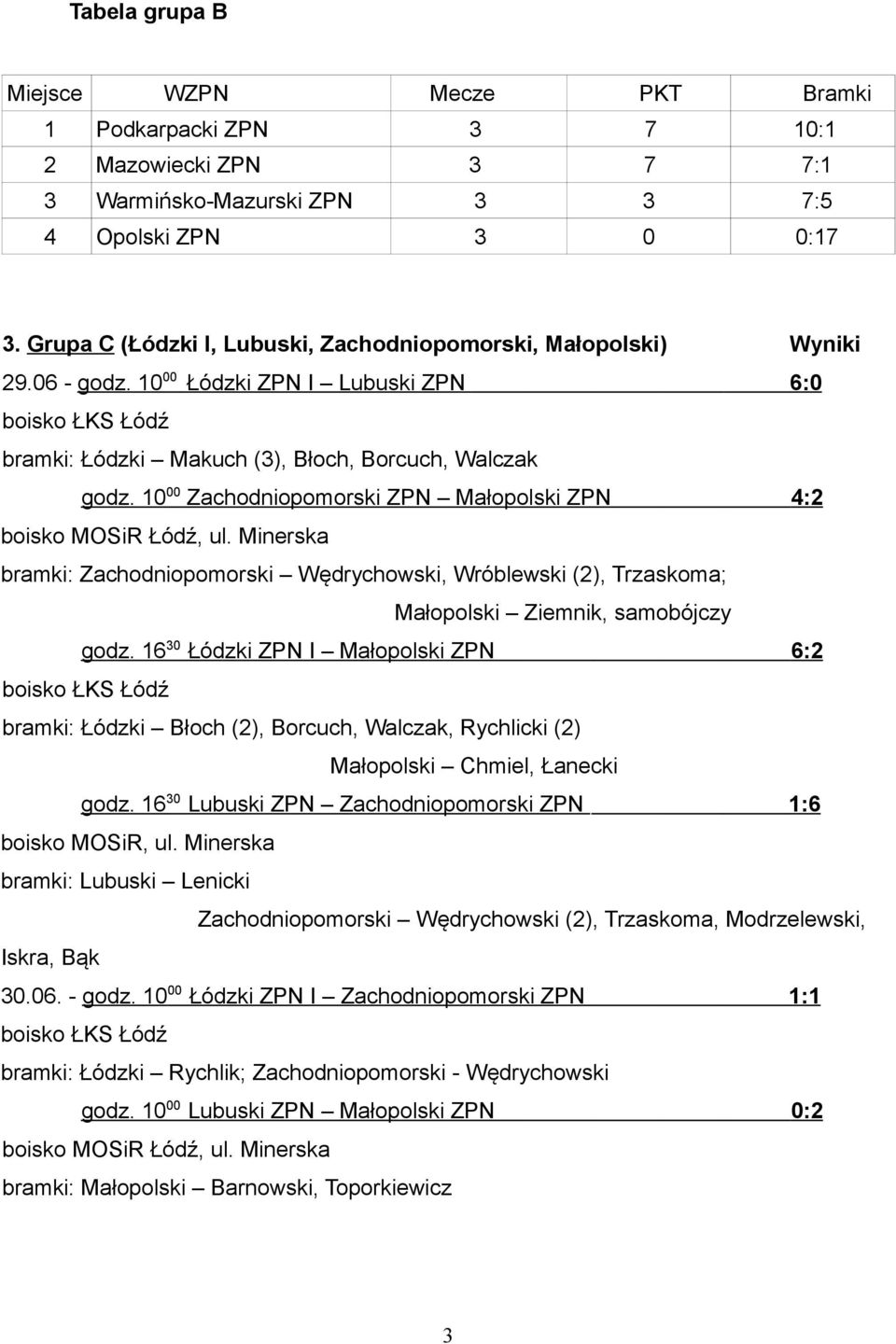 Tabela grupa B

| Miejsce | WZPN | Mecze | PKT | Bramki |
|---|---|---|---|---|
| 1 | Podkarpacki ZPN | 3 | 7 | 10:1 |
| 2 | Mazowiecki ZPN | 3 | 7 | 7:1 |
| 3 | Warmińsko-Mazurski ZPN | 3 | 3 | 7:5 |
| 4 | Opolski ZPN | 3 | 0 | 0:17 |

3. Grupa C (Łódzki I, Lubuski, Zachodniopomorski, Małopolski) Wyniki

29.06 - godz. $10^{00}$ Łódzki ZPN I – Lubuski ZPN 6:0

boisko ŁKS Łódź

bramki: Łódzki – Makuch (3), Błoch, Borcuch, Walczak

godz. $10^{00}$ Zachodniopomorski ZPN – Małopolski ZPN 4:2

boisko MOSiR Łódź, ul. Minerska

bramki: Zachodniopomorski – Wędrychowski, Wróblewski (2), Trzaskoma;

Małopolski – Ziemnik, samobójczy

godz. $16^{30}$ Łódzki ZPN I – Małopolski ZPN 6:2

boisko ŁKS Łódź

bramki: Łódzki – Błoch (2), Borcuch, Walczak, Rychlicki (2)

Małopolski – Chmiel, Łanecki

godz. $16^{30}$ Lubuski ZPN – Zachodniopomorski ZPN 1:6

boisko MOSiR, ul. Minerska

bramki: Lubuski – Lenicki

Zachodniopomorski – Wędrychowski (2), Trzaskoma, Modrzelewski, Iskra, Bąk

30.06. - godz. $10^{00}$ Łódzki ZPN I – Zachodniopomorski ZPN 1:1

boisko ŁKS Łódź

bramki: Łódzki – Rychlik; Zachodniopomorski - Wędrychowski

godz. $10^{00}$ Lubuski ZPN – Małopolski ZPN 0:2

boisko MOSiR Łódź, ul. Minerska

bramki: Małopolski – Barnowski, Toporkiewicz

3